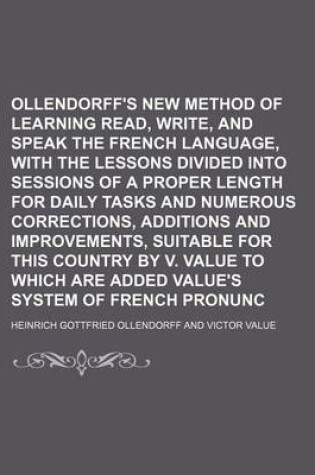 OLLENDORFF'S NEW METHOD OF LEARNING READ, WRITE, AND SPEAK THE FRENCH LANGUAGE, WITH THE LESSONS DIVIDED INTO SESSIONS OF A PROPER LENGTH FOR DAILY TASKS AND NUMEROUS CORRECTIONS, ADDITIONS AND IMPROVEMENTS, SUITABLE FOR THIS COUNTRY BY V. VALUE TO WHICH ARE ADDED VALUE'S SYSTEM OF FRENCH PRONUNC

HEINRICH GOTTFRIED OLLENDORFF AND VICTOR VALUE